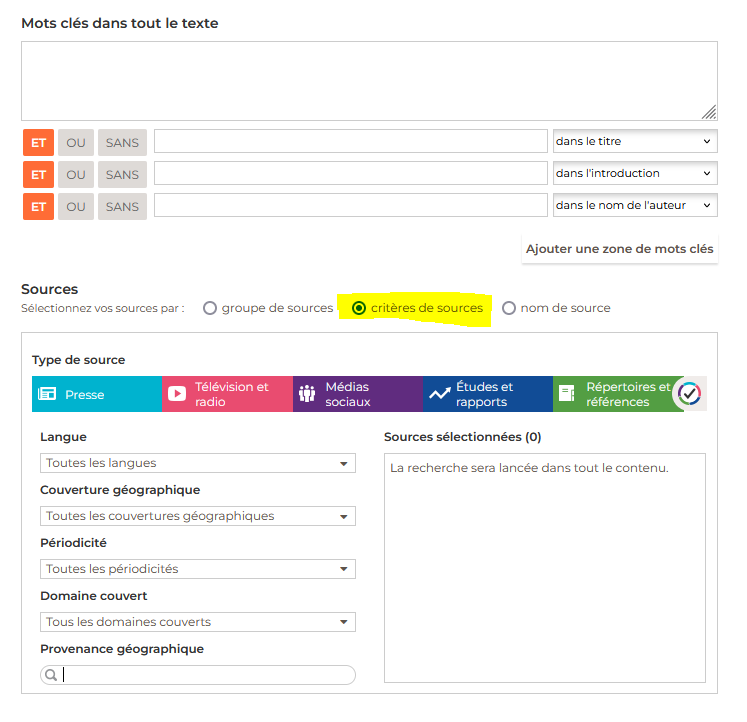 Mots clés dans tout le texte

ET OU SANS dans le titre

ET OU SANS dans l'introduction

ET OU SANS dans le nom de l'auteur

Ajouter une zone de mots clés

Sources

Sélectionnez vos sources par : groupe de sources critères de sources nom de source

Type de source

Presse Télévision et radio Médias sociaux Études et rapports Répertoires et références

Langue

Toutes les langues

Couverture géographique

Toutes les couvertures géographiques

Périodicité

Toutes les périodicités

Domaine couvert

Tous les domaines couverts

Provenance géographique

Sources sélectionnées (0)

La recherche sera lancée dans tout le contenu.